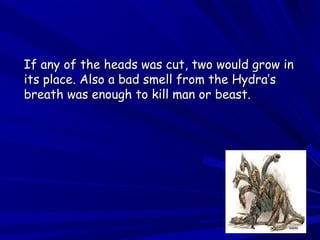 If any of the heads was cut, two would grow in its place. Also a bad smell from the Hydra's breath was enough to kill man or beast.